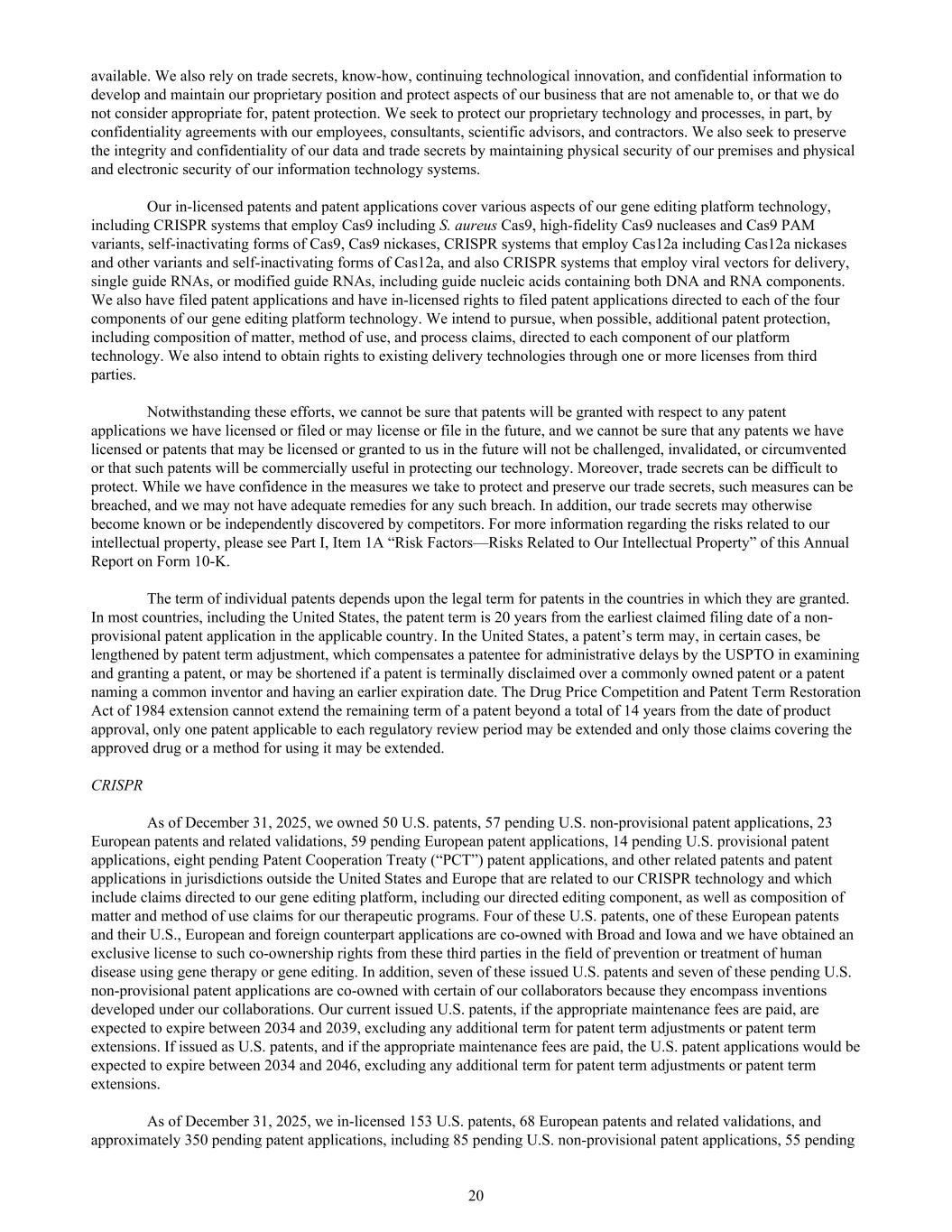 available. We also rely on trade secrets, know-how, continuing technological innovation, and confidential information to develop and maintain our proprietary position and protect aspects of our business that are not amenable to, or that we do not consider appropriate for, patent protection. We seek to protect our proprietary technology and processes, in part, by confidentiality agreements with our employees, consultants, scientific advisors, and contractors. We also seek to preserve the integrity and confidentiality of our data and trade secrets by maintaining physical security of our premises and physical and electronic security of our information technology systems.

Our in-licensed patents and patent applications cover various aspects of our gene editing platform technology, including CRISPR systems that employ Cas9 including S. aureus Cas9, high-fidelity Cas9 nucleases and Cas9 PAM variants, self-inactivating forms of Cas9, Cas9 nickases, CRISPR systems that employ Cas12a including Cas12a nickases and other variants and self-inactivating forms of Cas12a, and also CRISPR systems that employ viral vectors for delivery, single guide RNAs, or modified guide RNAs, including guide nucleic acids containing both DNA and RNA components. We also have filed patent applications and have in-licensed rights to filed patent applications directed to each of the four components of our gene editing platform technology. We intend to pursue, when possible, additional patent protection, including composition of matter, method of use, and process claims, directed to each component of our platform technology. We also intend to obtain rights to existing delivery technologies through one or more licenses from third parties.

Notwithstanding these efforts, we cannot be sure that patents will be granted with respect to any patent applications we have licensed or filed or may license or file in the future, and we cannot be sure that any patents we have licensed or patents that may be licensed or granted to us in the future will not be challenged, invalidated, or circumvented or that such patents will be commercially useful in protecting our technology. Moreover, trade secrets can be difficult to protect. While we have confidence in the measures we take to protect and preserve our trade secrets, such measures can be breached, and we may not have adequate remedies for any such breach. In addition, our trade secrets may otherwise become known or be independently discovered by competitors. For more information regarding the risks related to our intellectual property, please see Part I, Item 1A “Risk Factors—Risks Related to Our Intellectual Property” of this Annual Report on Form 10-K.

The term of individual patents depends upon the legal term for patents in the countries in which they are granted. In most countries, including the United States, the patent term is 20 years from the earliest claimed filing date of a non-provisional patent application in the applicable country. In the United States, a patent’s term may, in certain cases, be lengthened by patent term adjustment, which compensates a patentee for administrative delays by the USPTO in examining and granting a patent, or may be shortened if a patent is terminally disclaimed over a commonly owned patent or a patent naming a common inventor and having an earlier expiration date. The Drug Price Competition and Patent Term Restoration Act of 1984 extension cannot extend the remaining term of a patent beyond a total of 14 years from the date of product approval, only one patent applicable to each regulatory review period may be extended and only those claims covering the approved drug or a method for using it may be extended.

CRISPR

As of December 31, 2025, we owned 50 U.S. patents, 57 pending U.S. non-provisional patent applications, 23 European patents and related validations, 59 pending European patent applications, 14 pending U.S. provisional patent applications, eight pending Patent Cooperation Treaty (“PCT”) patent applications, and other related patents and patent applications in jurisdictions outside the United States and Europe that are related to our CRISPR technology and which include claims directed to our gene editing platform, including our directed editing component, as well as composition of matter and method of use claims for our therapeutic programs. Four of these U.S. patents, one of these European patents and their U.S., European and foreign counterpart applications are co-owned with Broad and Iowa and we have obtained an exclusive license to such co-ownership rights from these third parties in the field of prevention or treatment of human disease using gene therapy or gene editing. In addition, seven of these issued U.S. patents and seven of these pending U.S. non-provisional patent applications are co-owned with certain of our collaborators because they encompass inventions developed under our collaborations. Our current issued U.S. patents, if the appropriate maintenance fees are paid, are expected to expire between 2034 and 2039, excluding any additional term for patent term adjustments or patent term extensions. If issued as U.S. patents, and if the appropriate maintenance fees are paid, the U.S. patent applications would be expected to expire between 2034 and 2046, excluding any additional term for patent term adjustments or patent term extensions.

As of December 31, 2025, we in-licensed 153 U.S. patents, 68 European patents and related validations, and approximately 350 pending patent applications, including 85 pending U.S. non-provisional patent applications, 55 pending

20